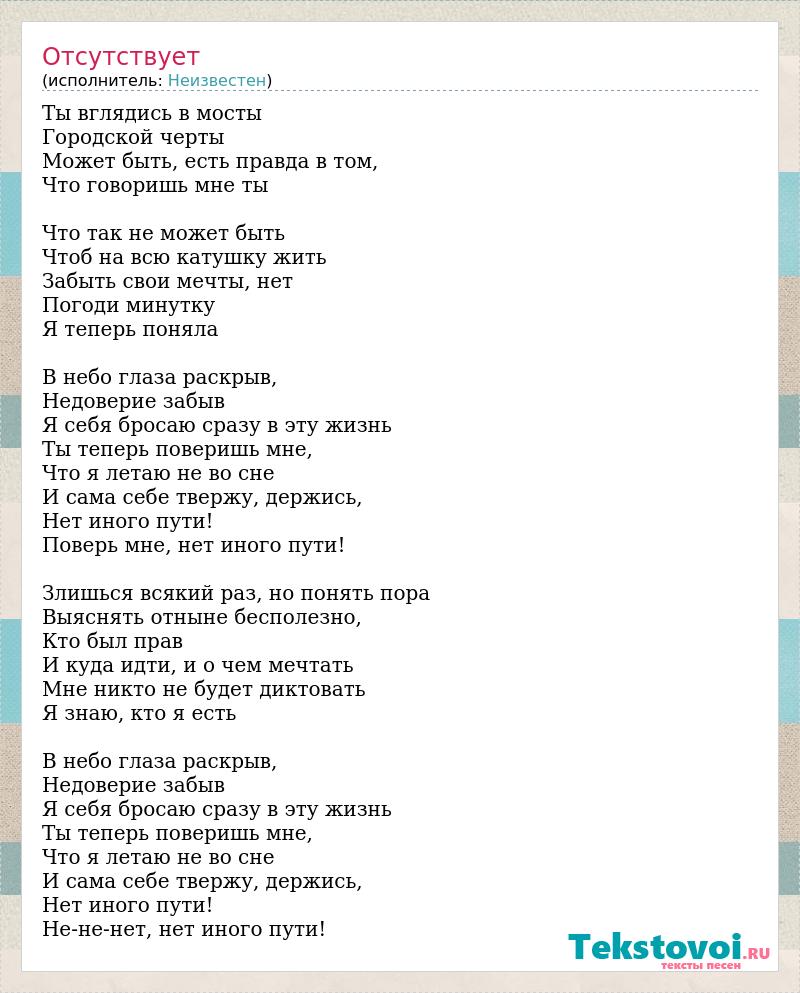 Отсутствует
(исполнитель: Неизвестен)

Ты вглядись в мосты
Городской черты
Может быть, есть правда в том,
Что говоришь мне ты

Что так не может быть
Чтоб на всю катушку жить
Забыть свои мечты, нет
Погоди минутку
Я теперь поняла

В небо глаза раскрыв,
Недоверие забыв
Я себя бросаю сразу в эту жизнь
Ты теперь поверишь мне,
Что я летаю не во сне
И сама себе твержу, держись,
Нет иного пути!
Поверь мне, нет иного пути!

Злишься всякий раз, но понять пора
Выяснять отныне бесполезно,
Кто был прав
И куда идти, и о чем мечтать
Мне никто не будет диктовать
Я знаю, кто я есть

В небо глаза раскрыв,
Недоверие забыв
Я себя бросаю сразу в эту жизнь
Ты теперь поверишь мне,
Что я летаю не во сне
И сама себе твержу, держись,
Нет иного пути!
Не-не-нет, нет иного пути!

Tekstovoi.RU
тексты песен